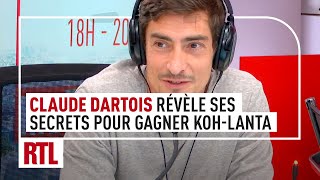 18H - 20

CLAUDE DARTOIS RÉVÈLE SES SECRETS POUR GAGNER KOH-LANTA

RTL